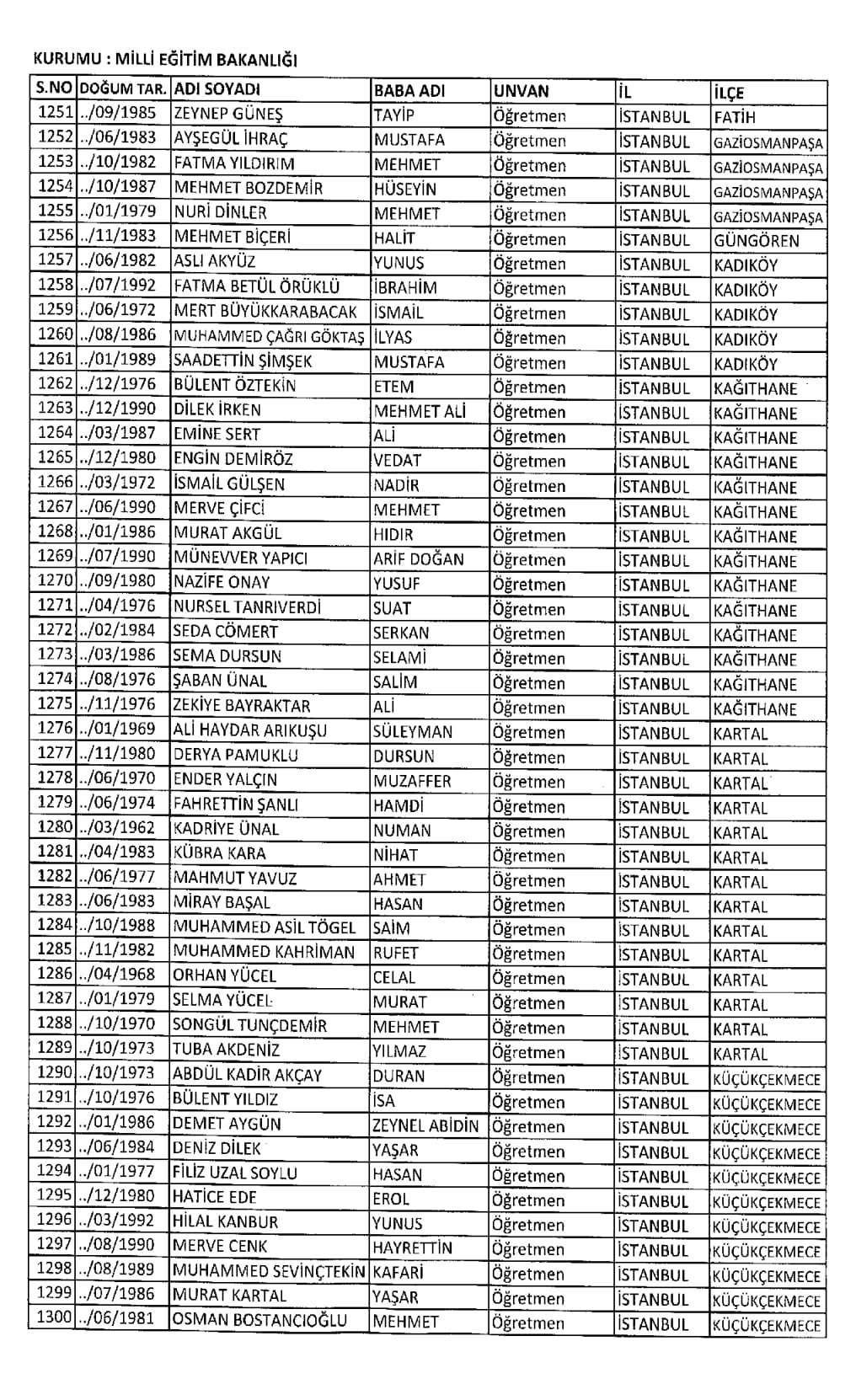 KURUMU : MİLLİ EĞİTİM BAKANLIĞI

| S.NO | DOĞUM TAR. | ADI SOYADI | BABA ADI | UNVAN | İL | İLÇE |
|---|---|---|---|---|---|---|
| 1251 | ../09/1985 | ZEYNEP GÜNEŞ | TAYİP | Öğretmen | İSTANBUL | FATİH |
| 1252 | ../06/1983 | AYŞEGÜL İHRAÇ | MUSTAFA | Öğretmen | İSTANBUL | GAZİOSMANPAŞA |
| 1253 | ../10/1982 | FATMA YILDIRIM | MEHMET | Öğretmen | İSTANBUL | GAZİOSMANPAŞA |
| 1254 | ../10/1987 | MEHMET BOZDEMİR | HÜSEYİN | Öğretmen | İSTANBUL | GAZİOSMANPAŞA |
| 1255 | ../01/1979 | NURİ DİNLER | MEHMET | Öğretmen | İSTANBUL | GAZİOSMANPAŞA |
| 1256 | ../11/1983 | MEHMET BİÇERİ | HALİT | Öğretmen | İSTANBUL | GÜNGÖREN |
| 1257 | ../06/1982 | ASLI AKYÜZ | YUNUS | Öğretmen | İSTANBUL | KADIKÖY |
| 1258 | ../07/1992 | FATMA BETÜL ÖRÜKLÜ | İBRAHİM | Öğretmen | İSTANBUL | KADIKÖY |
| 1259 | ../06/1972 | MERT BÜYÜKKARABACAK | İSMAİL | Öğretmen | İSTANBUL | KADIKÖY |
| 1260 | ../08/1986 | MUHAMMED ÇAĞRI GÖKTAŞ | İLYAS | Öğretmen | İSTANBUL | KADIKÖY |
| 1261 | ../01/1989 | SAADETTİN ŞİMŞEK | MUSTAFA | Öğretmen | İSTANBUL | KADIKÖY |
| 1262 | ../12/1976 | BÜLENT ÖZTEKİN | ETEM | Öğretmen | İSTANBUL | KAĞITHANE |
| 1263 | ../12/1990 | DİLEK İRKEN | MEHMET ALİ | Öğretmen | İSTANBUL | KAĞITHANE |
| 1264 | ../03/1987 | EMİNE SERT | ALİ | Öğretmen | İSTANBUL | KAĞITHANE |
| 1265 | ../12/1980 | ENGİN DEMİRÖZ | VEDAT | Öğretmen | İSTANBUL | KAĞITHANE |
| 1266 | ../03/1972 | İSMAİL GÜLŞEN | NADİR | Öğretmen | İSTANBUL | KAĞITHANE |
| 1267 | ../06/1990 | MERVE ÇİFCİ | MEHMET | Öğretmen | İSTANBUL | KAĞITHANE |
| 1268 | ../01/1986 | MURAT AKGÜL | HIDIR | Öğretmen | İSTANBUL | KAĞITHANE |
| 1269 | ../07/1990 | MÜNEVVER YAPICI | ARİF DOĞAN | Öğretmen | İSTANBUL | KAĞITHANE |
| 1270 | ../09/1980 | NAZİFE ONAY | YUSUF | Öğretmen | İSTANBUL | KAĞITHANE |
| 1271 | ../04/1976 | NURSEL TANRIVERDİ | SUAT | Öğretmen | İSTANBUL | KAĞITHANE |
| 1272 | ../02/1984 | SEDA CÖMERT | SERKAN | Öğretmen | İSTANBUL | KAĞITHANE |
| 1273 | ../03/1986 | SEMA DURSUN | SELAMİ | Öğretmen | İSTANBUL | KAĞITHANE |
| 1274 | ../08/1976 | ŞABAN ÜNAL | SALİM | Öğretmen | İSTANBUL | KAĞITHANE |
| 1275 | ../11/1976 | ZEKİYE BAYRAKTAR | ALİ | Öğretmen | İSTANBUL | KAĞITHANE |
| 1276 | ../01/1969 | ALİ HAYDAR ARIKUŞU | SÜLEYMAN | Öğretmen | İSTANBUL | KARTAL |
| 1277 | ../11/1980 | DERYA PAMUKLU | DURSUN | Öğretmen | İSTANBUL | KARTAL |
| 1278 | ../06/1970 | ENDER YALÇIN | MUZAFFER | Öğretmen | İSTANBUL | KARTAL |
| 1279 | ../06/1974 | FAHRETTİN ŞANLI | HAMDİ | Öğretmen | İSTANBUL | KARTAL |
| 1280 | ../03/1962 | KADRİYE ÜNAL | NUMAN | Öğretmen | İSTANBUL | KARTAL |
| 1281 | ../04/1983 | KÜBRA KARA | NİHAT | Öğretmen | İSTANBUL | KARTAL |
| 1282 | ../06/1977 | MAHMUT YAVUZ | AHMET | Öğretmen | İSTANBUL | KARTAL |
| 1283 | ../06/1983 | MİRAY BAŞAL | HASAN | Öğretmen | İSTANBUL | KARTAL |
| 1284 | ../10/1988 | MUHAMMED ASİL TÖGEL | SAİM | Öğretmen | İSTANBUL | KARTAL |
| 1285 | ../11/1982 | MUHAMMED KAHRİMAN | RUFET | Öğretmen | İSTANBUL | KARTAL |
| 1286 | ../04/1968 | ORHAN YÜCEL | CELAL | Öğretmen | İSTANBUL | KARTAL |
| 1287 | ../01/1979 | SELMA YÜCEL | MURAT | Öğretmen | İSTANBUL | KARTAL |
| 1288 | ../10/1970 | SONGÜL TUNÇDEMİR | MEHMET | Öğretmen | İSTANBUL | KARTAL |
| 1289 | ../10/1973 | TUBA AKDENİZ | YILMAZ | Öğretmen | İSTANBUL | KARTAL |
| 1290 | ../10/1973 | ABDÜL KADİR AKÇAY | DURAN | Öğretmen | İSTANBUL | KÜÇÜKÇEKMECE |
| 1291 | ../10/1976 | BÜLENT YILDIZ | İSA | Öğretmen | İSTANBUL | KÜÇÜKÇEKMECE |
| 1292 | ../01/1986 | DEMET AYGÜN | ZEYNEL ABİDİN | Öğretmen | İSTANBUL | KÜÇÜKÇEKMECE |
| 1293 | ../06/1984 | DENİZ DİLEK | YAŞAR | Öğretmen | İSTANBUL | KÜÇÜKÇEKMECE |
| 1294 | ../01/1977 | FİLİZ UZAL SOYLU | HASAN | Öğretmen | İSTANBUL | KÜÇÜKÇEKMECE |
| 1295 | ../12/1980 | HATİCE EDE | EROL | Öğretmen | İSTANBUL | KÜÇÜKÇEKMECE |
| 1296 | ../03/1992 | HİLAL KANBUR | YUNUS | Öğretmen | İSTANBUL | KÜÇÜKÇEKMECE |
| 1297 | ../08/1990 | MERVE CENK | HAYRETTİN | Öğretmen | İSTANBUL | KÜÇÜKÇEKMECE |
| 1298 | ../08/1989 | MUHAMMED SEVİNÇTEKİN | KAFARİ | Öğretmen | İSTANBUL | KÜÇÜKÇEKMECE |
| 1299 | ../07/1986 | MURAT KARTAL | YAŞAR | Öğretmen | İSTANBUL | KÜÇÜKÇEKMECE |
| 1300 | ../06/1981 | OSMAN BOSTANCIOĞLU | MEHMET | Öğretmen | İSTANBUL | KÜÇÜKÇEKMECE |